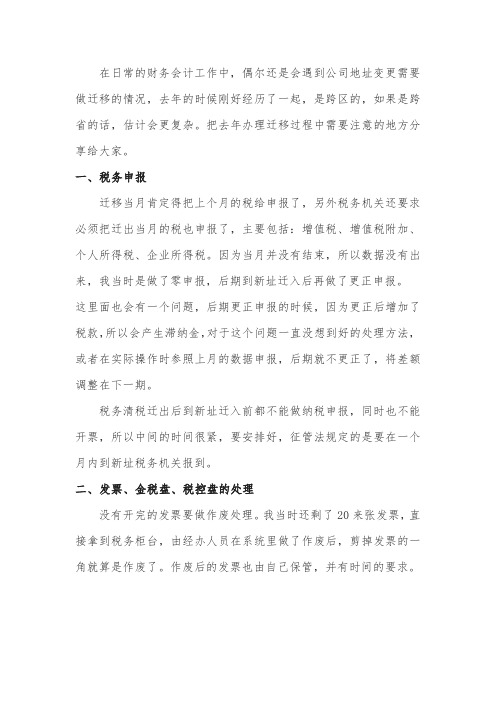 在日常的财务会计工作中，偶尔还是会遇到公司地址变更需要做迁移的情况，去年的时候刚好经历了一起，是跨区的，如果是跨省的话，估计会更复杂。把去年办理迁移过程中需要注意的地方分享给大家。

一、税务申报

迁移当月肯定得把上个月的税给申报了，另外税务机关还要求必须把迁出当月的税也申报了，主要包括：增值税、增值税附加、个人所得税、企业所得税。因为当月并没有结束，所以数据没有出来，我当时是做了零申报，后期到新址迁入后再做了更正申报。

这里面也会有一个问题，后期更正申报的时候，因为更正后增加了税款，所以会产生滞纳金，对于这个问题一直没想到好的处理方法，或者在实际操作时参照上月的数据申报，后期就不更正了，将差额调整在下一期。

税务清税迁出后到新址迁入前都不能做纳税申报，同时也不能开票，所以中间的时间很紧，要安排好，征管法规定的是要在一个月内到新址税务机关报到。

二、发票、金税盘、税控盘的处理

没有开完的发票要做作废处理。我当时还剩了20来张发票，直接拿到税务柜台，由经办人员在系统里做了作废后，剪掉发票的一角就算是作废了。作废后的发票也由自己保管，并有时间的要求。